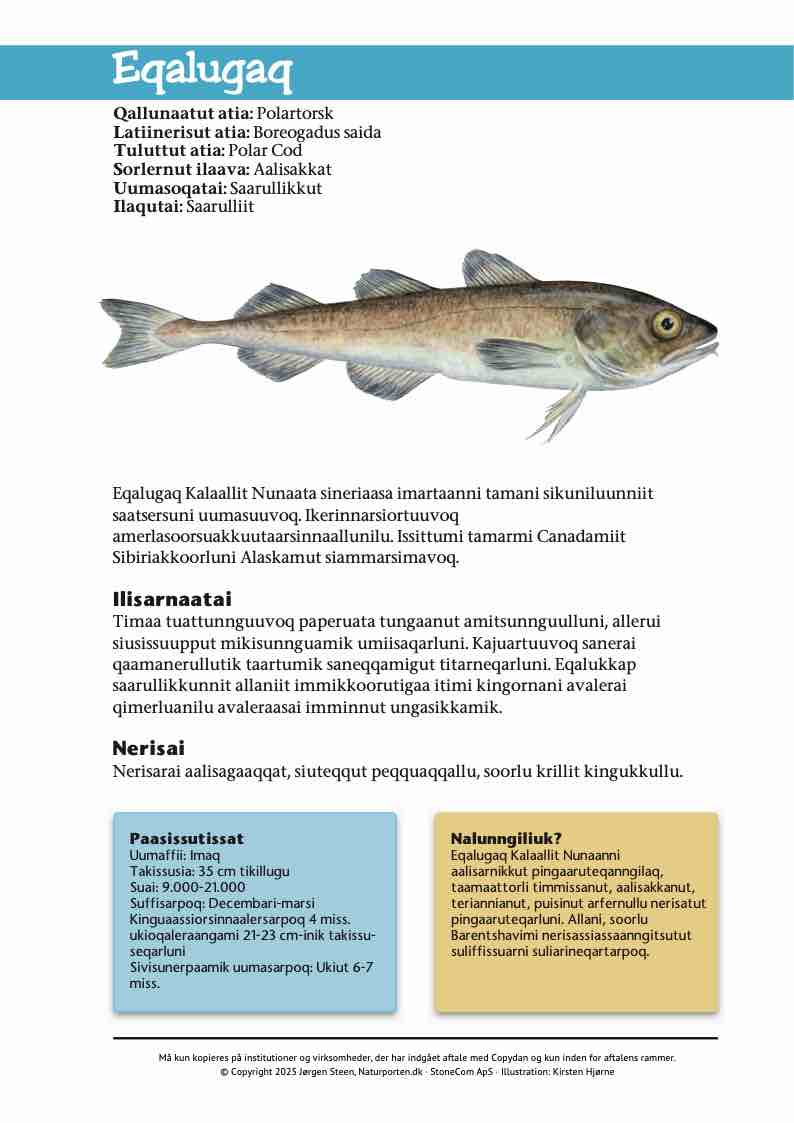 Eqalugaq

**Qallunaatut atia:** Polartorsk
**Latiinerisut atia:** Boreogadus saida
**Tuluttut atia:** Polar Cod
**Sorlernut ilaava:** Aalisakkat
**Uumasoqatai:** Saarullikkut
**Ilaqutai:** Saarulliit

Eqalugaq Kalaallit Nunaata sineriaasa imartaanni tamani sikuniluunniit saatsersuni uumasuuvoq. Ikerinnarsiortuuvoq amerlasoorsuakkuutaarsinnaallunilu. Issittumi tamarmi Canadamiit Sibiriakkoorluni Alaskamut siammarsimavoq.

**Ilisarnaatai**
Timaa tuattunnguuvoq paperuata tungaanut amitsunnguulluni, allerui siusissuupput mikisunnguamik umiisaqarluni. Kajuartuuvoq sanerai qaamanerullutik taartumik saneqqamigut titarneqarluni. Eqalukkap saarullikkunnit allaniit immikkoorutigaa itimi kingornani avalerai qimerluanilu avaleraasai imminnut ungasikkamik.

**Nerisai**
Nerisarai aalisagaaqqat, siuteqqut peqquaqqallu, soorlu krillit kingukkullu.

**Paasissutissat**
Uumaffii: Imaq
Takissusia: 35 cm tikillugu
Suai: 9.000-21.000
Suffisarpoq: Decembari-marsi
Kinguaassiorsinnaalersarpoq 4 miss. ukioqaleraangami 21-23 cm-inik takissuseqarluni
Sivisunerpaamik uumasarpoq: Ukiut 6-7 miss.

**Nalunngiliuk?**
Eqalugaq Kalaallit Nunaanni aalisarnikkut pingaaruteqanngilaq, taamaattorli timmissanut, aalisakkanut, teriannianut, puisinut arfernullu nerisatut pingaaruteqarluni. Allani, soorlu Barentshavimi nerisassiassaanngitsutut suliffissuarni suliarineqartarpoq.

Må kun kopieres på institutioner og virksomheder, der har indgået aftale med Copydan og kun inden for aftalens rammer.
© Copyright 2025 Jørgen Steen, Naturporten.dk · StoneCom ApS · Illustration: Kirsten Hjørne